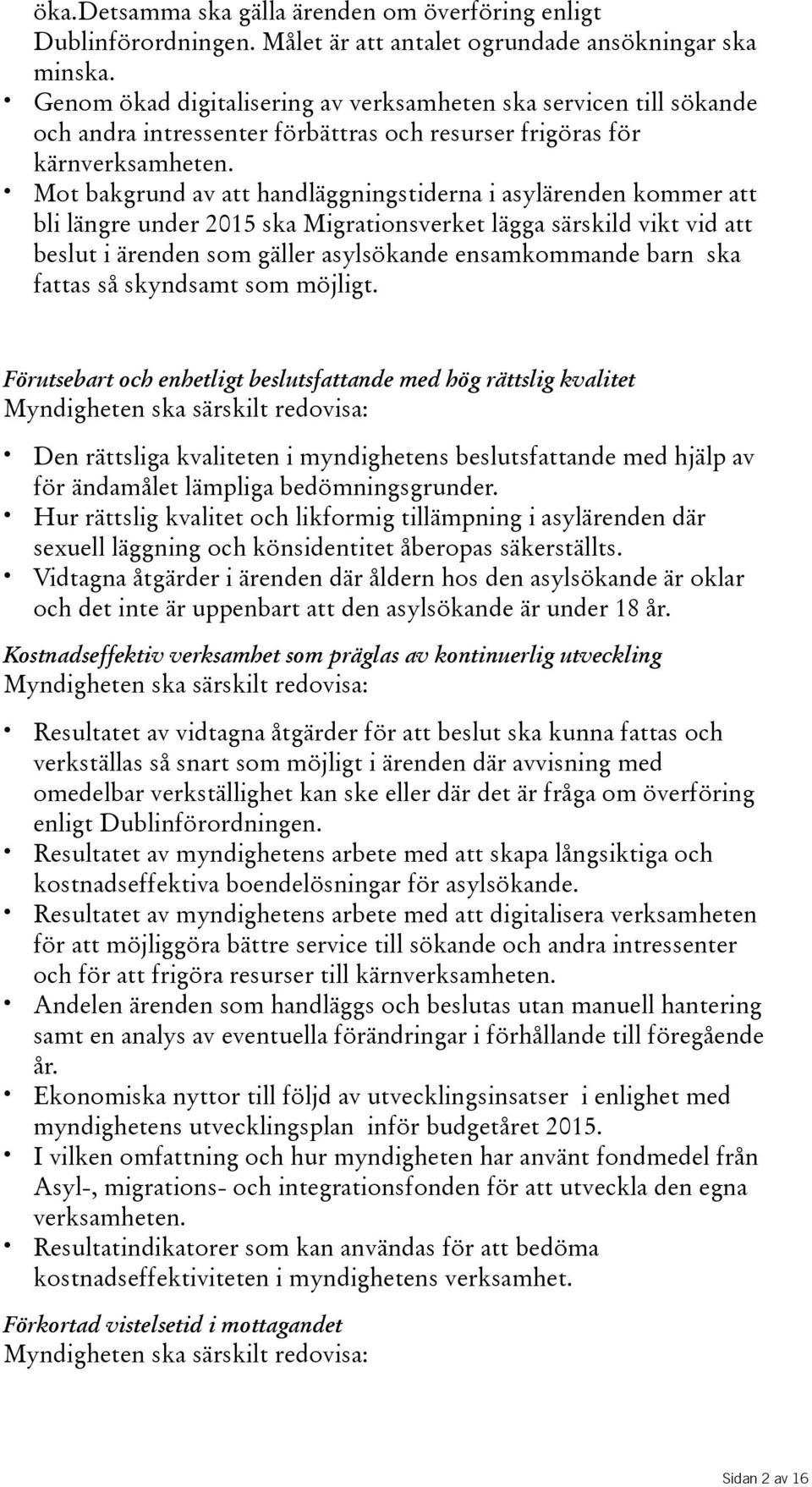 öka.Detsamma ska gälla ärenden om överföring enligt Dublinförordningen. Målet är att antalet ogrundade ansökningar ska minska.

• Genom ökad digitalisering av verksamheten ska servicen till sökande och andra intressenter förbättras och resurser frigöras för kärnverksamheten.
• Mot bakgrund av att handläggningstiderna i asylärenden kommer att bli längre under 2015 ska Migrationsverket lägga särskild vikt vid att beslut i ärenden som gäller asylsökande ensamkommande barn ska fattas så skyndsamt som möjligt.

Förutsebart och enhetligt beslutsfattande med hög rättslig kvalitet
Myndigheten ska särskilt redovisa:

• Den rättsliga kvaliteten i myndighetens beslutsfattande med hjälp av för ändamålet lämpliga bedömningsgrunder.
• Hur rättslig kvalitet och likformig tillämpning i asylärenden där sexuell läggning och könsidentitet åberopas säkerställts.
• Vidtagna åtgärder i ärenden där åldern hos den asylsökande är oklar och det inte är uppenbart att den asylsökande är under 18 år.

Kostnadseffektiv verksamhet som präglas av kontinuerlig utveckling
Myndigheten ska särskilt redovisa:

• Resultatet av vidtagna åtgärder för att beslut ska kunna fattas och verkställas så snart som möjligt i ärenden där avvisning med omedelbar verkställighet kan ske eller där det är fråga om överföring enligt Dublinförordningen.
• Resultatet av myndighetens arbete med att skapa långsiktiga och kostnadseffektiva boendelösningar för asylsökande.
• Resultatet av myndighetens arbete med att digitalisera verksamheten för att möjliggöra bättre service till sökande och andra intressenter och för att frigöra resurser till kärnverksamheten.
• Andelen ärenden som handläggs och beslutas utan manuell hantering samt en analys av eventuella förändringar i förhållande till föregående år.
• Ekonomiska nyttor till följd av utvecklingsinsatser i enlighet med myndighetens utvecklingsplan inför budgetåret 2015.
• I vilken omfattning och hur myndigheten har använt fondmedel från Asyl-, migrations- och integrationsfonden för att utveckla den egna verksamheten.
• Resultatindikatorer som kan användas för att bedöma kostnadseffektiviteten i myndighetens verksamhet.

Förkortad vistelsetid i mottagandet
Myndigheten ska särskilt redovisa:

Sidan 2 av 16